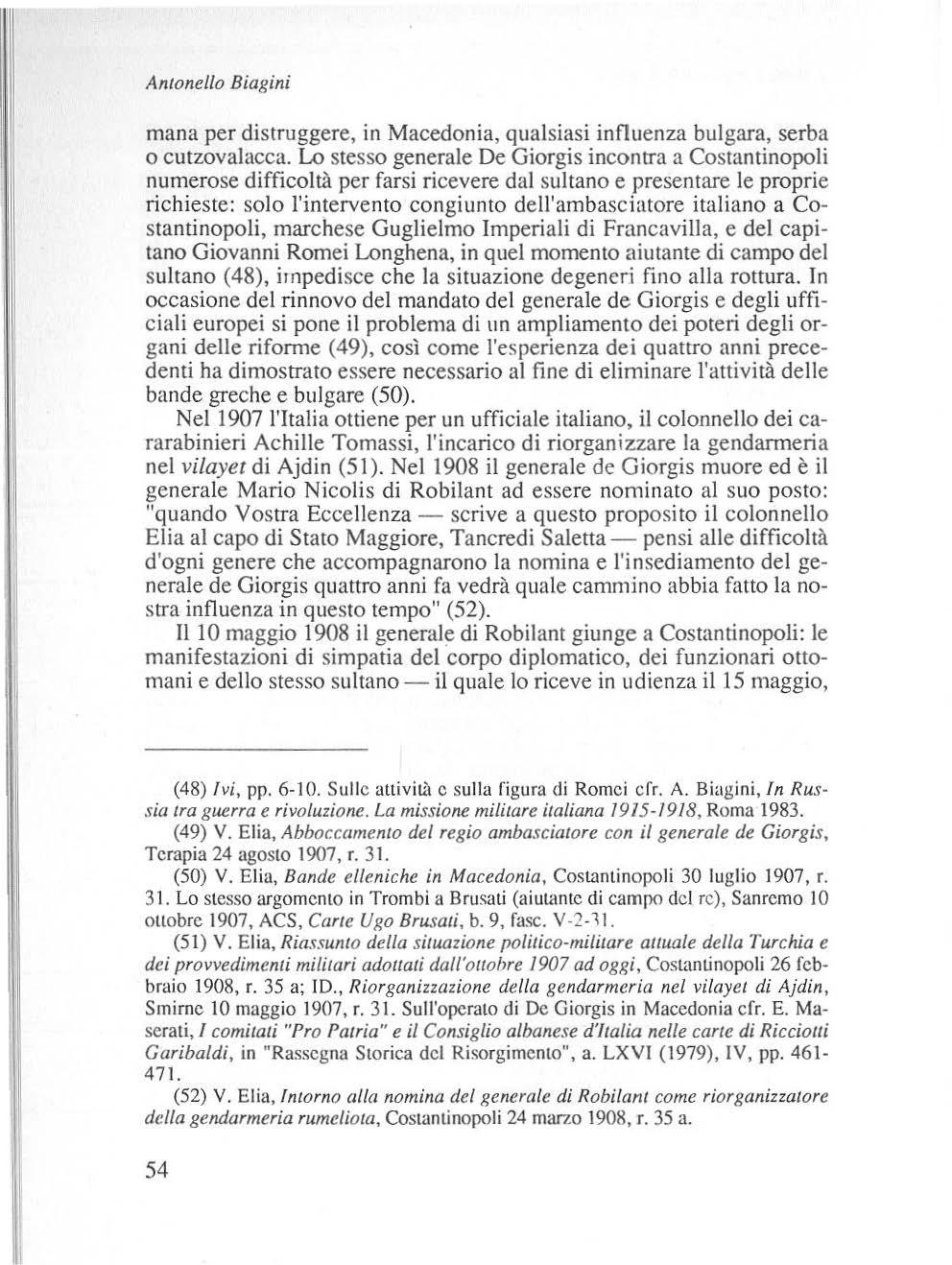 Antonello Biagini

mana per distruggere, in Macedonia, qualsiasi influenza bulgara, serba o cutzovalacca. Lo stesso generale De Giorgis incontra a Costantinopoli numerose difficoltà per farsi ricevere dal sultano e presentare le proprie richieste: solo l'intervento congiunto dell'ambasciatore italiano a Costantinopoli, marchese Guglielmo Imperiali di Francavilla, e del capitano Giovanni Romei Longhena, in quel momento aiutante di campo del sultano (48), impedisce che la situazione degeneri fino alla rottura. In occasione del rinnovo del mandato del generale de Giorgis e degli ufficiali europei si pone il problema di un ampliamento dei poteri degli organi delle riforme (49), così come l'esperienza dei quattro anni precedenti ha dimostrato essere necessario al fine di eliminare l'attività delle bande greche e bulgare (50).

Nel 1907 l'Italia ottiene per un ufficiale italiano, il colonnello dei cararabinieri Achille Tomassi, l'incarico di riorganizzare la gendarmeria nel vilayet di Ajdin (51). Nel 1908 il generale de Giorgis muore ed è il generale Mario Nicolis di Robilant ad essere nominato al suo posto: "quando Vostra Eccellenza — scrive a questo proposito il colonnello Elia al capo di Stato Maggiore, Tancredi Saletta — pensi alle difficoltà d'ogni genere che accompagnarono la nomina e l'insediamento del generale de Giorgis quattro anni fa vedrà quale cammino abbia fatto la nostra influenza in questo tempo" (52).

Il 10 maggio 1908 il generale di Robilant giunge a Costantinopoli: le manifestazioni di simpatia del corpo diplomatico, dei funzionari ottomani e dello stesso sultano — il quale lo riceve in udienza il 15 maggio,

(48) Ivi, pp. 6-10. Sulle attività e sulla figura di Romei cfr. A. Biagini, In Russia tra guerra e rivoluzione. La missione militare italiana 1915-1918, Roma 1983.

(49) V. Elia, Abboccamento del regio ambasciatore con il generale de Giorgis, Terapia 24 agosto 1907, r. 31.

(50) V. Elia, Bande elleniche in Macedonia, Costantinopoli 30 luglio 1907, r. 31. Lo stesso argomento in Trombi a Brusati (aiutante di campo del re), Sanremo 10 ottobre 1907, ACS, Carte Ugo Brusati, b. 9, fasc. V-2-31.

(51) V. Elia, Riassunto della situazione politico-militare attuale della Turchia e dei provvedimenti militari adottati dall'ottobre 1907 ad oggi, Costantinopoli 26 febbraio 1908, r. 35 a; ID., Riorganizzazione della gendarmeria nel vilayet di Ajdin, Smirne 10 maggio 1907, r. 31. Sull'operato di De Giorgis in Macedonia cfr. E. Maserati, I comitati "Pro Patria" e il Consiglio albanese d'Italia nelle carte di Ricciotti Garibaldi, in "Rassegna Storica del Risorgimento", a. LXVI (1979), IV, pp. 461-471.

(52) V. Elia, Intorno alla nomina del generale di Robilant come riorganizzatore della gendarmeria rumeliota, Costantinopoli 24 marzo 1908, r. 35 a.

54